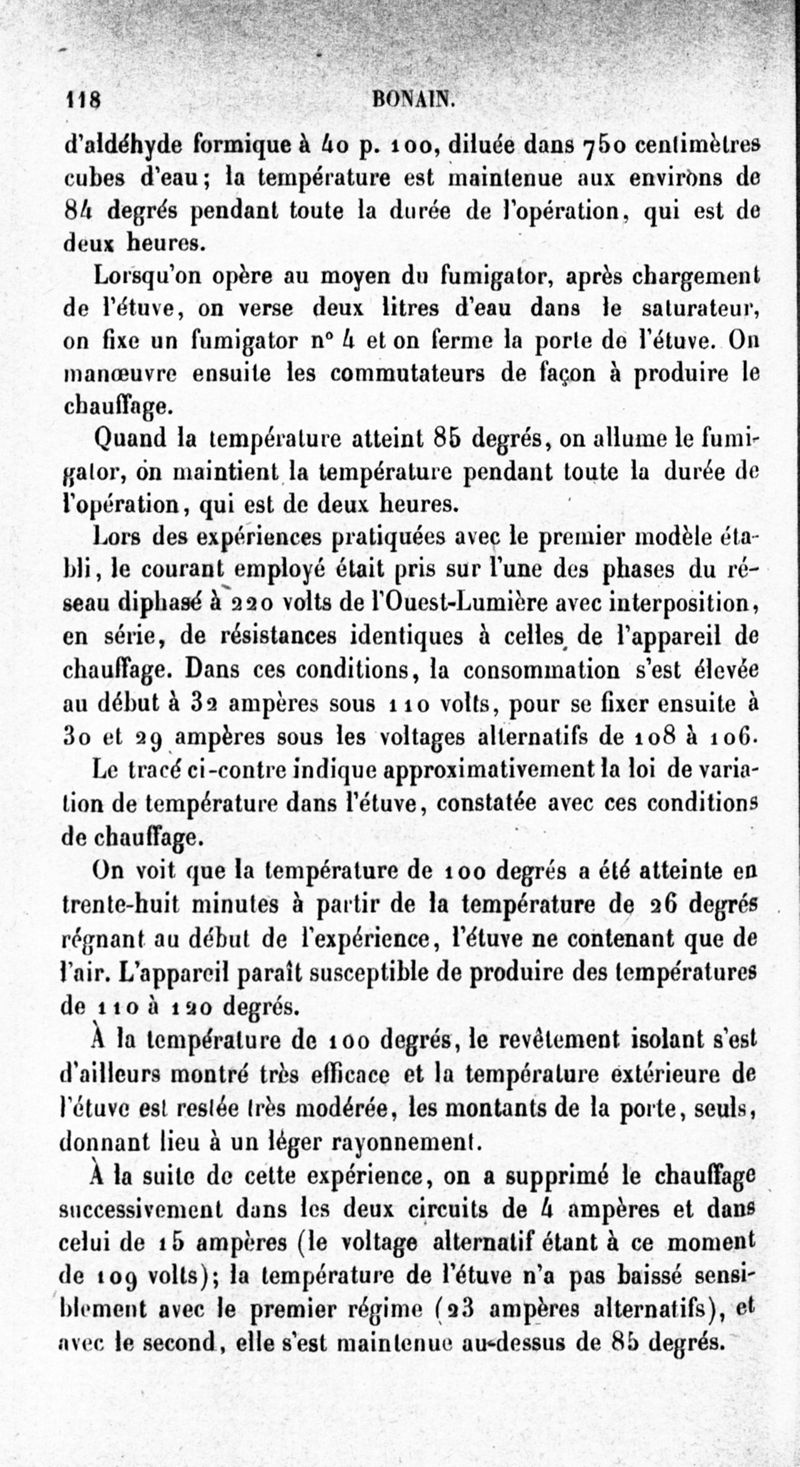 118 BONAIN.

d'aldéhyde formique à 40 p. 100, diluée dans 750 centimètres cubes d'eau; la température est maintenue aux environs de 84 degrés pendant toute la durée de l'opération, qui est de deux heures.

Lorsqu'on opère au moyen du fumigator, après chargement de l'étuve, on verse deux litres d'eau dans le saturateur, on fixe un fumigator n° 4 et on ferme la porte de l'étuve. On manœuvre ensuite les commutateurs de façon à produire le chauffage.

Quand la température atteint 85 degrés, on allume le fumigator, on maintient la température pendant toute la durée de l'opération, qui est de deux heures.

Lors des expériences pratiquées avec le premier modèle établi, le courant employé était pris sur l'une des phases du réseau diphasé à 220 volts de l'Ouest-Lumière avec interposition, en série, de résistances identiques à celles de l'appareil de chauffage. Dans ces conditions, la consommation s'est élevée au début à 32 ampères sous 110 volts, pour se fixer ensuite à 30 et 29 ampères sous les voltages alternatifs de 108 à 106.

Le tracé ci-contre indique approximativement la loi de variation de température dans l'étuve, constatée avec ces conditions de chauffage.

On voit que la température de 100 degrés a été atteinte en trente-huit minutes à partir de la température de 26 degrés régnant au début de l'expérience, l'étuve ne contenant que de l'air. L'appareil paraît susceptible de produire des températures de 110 à 120 degrés.

À la température de 100 degrés, le revêtement isolant s'est d'ailleurs montré très efficace et la température extérieure de l'étuve est restée très modérée, les montants de la porte, seuls, donnant lieu à un léger rayonnement.

À la suite de cette expérience, on a supprimé le chauffage successivement dans les deux circuits de 4 ampères et dans celui de 15 ampères (le voltage alternatif étant à ce moment de 109 volts); la température de l'étuve n'a pas baissé sensiblement avec le premier régime (23 ampères alternatifs), et avec le second, elle s'est maintenue au-dessus de 85 degrés.